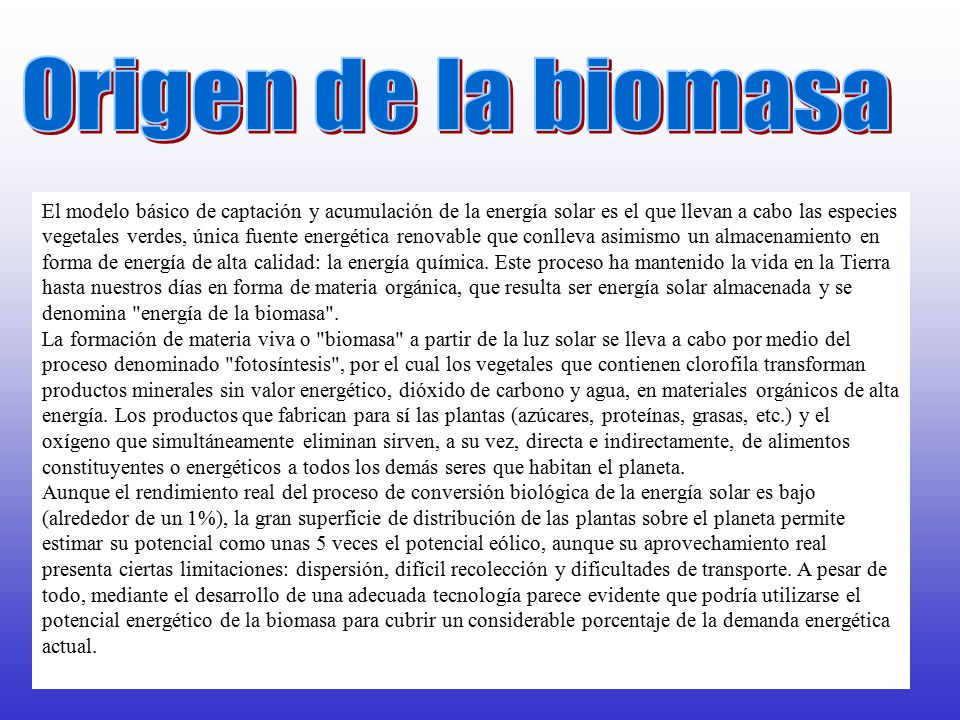 Origen de la biomasa

El modelo básico de captación y acumulación de la energía solar es el que llevan a cabo las especies vegetales verdes, única fuente energética renovable que conlleva asimismo un almacenamiento en forma de energía de alta calidad: la energía química. Este proceso ha mantenido la vida en la Tierra hasta nuestros días en forma de materia orgánica, que resulta ser energía solar almacenada y se denomina "energía de la biomasa".
La formación de materia viva o "biomasa" a partir de la luz solar se lleva a cabo por medio del proceso denominado "fotosíntesis", por el cual los vegetales que contienen clorofila transforman productos minerales sin valor energético, dióxido de carbono y agua, en materiales orgánicos de alta energía. Los productos que fabrican para sí las plantas (azúcares, proteínas, grasas, etc.) y el oxígeno que simultáneamente eliminan sirven, a su vez, directa e indirectamente, de alimentos constituyentes o energéticos a todos los demás seres que habitan el planeta.
Aunque el rendimiento real del proceso de conversión biológica de la energía solar es bajo (alrededor de un 1%), la gran superficie de distribución de las plantas sobre el planeta permite estimar su potencial como unas 5 veces el potencial eólico, aunque su aprovechamiento real presenta ciertas limitaciones: dispersión, difícil recolección y dificultades de transporte. A pesar de todo, mediante el desarrollo de una adecuada tecnología parece evidente que podría utilizarse el potencial energético de la biomasa para cubrir un considerable porcentaje de la demanda energética actual.